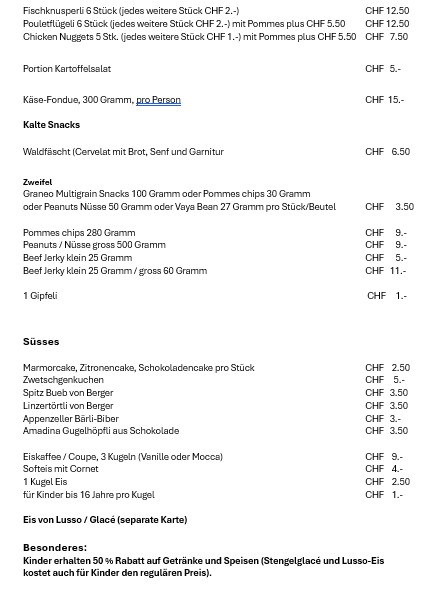 Fischknusperli 6 Stück (jedes weitere Stück CHF 2.-) CHF 12.50
Pouletflügeli 6 Stück (jedes weitere Stück CHF 2.-) mit Pommes plus CHF 5.50 CHF 12.50
Chicken Nuggets 5 Stk. (jedes weitere Stück CHF 1.-) mit Pommes plus CHF 5.50 CHF 7.50

Portion Kartoffelsalat CHF 5.-

Käse-Fondue, 300 Gramm, pro Person CHF 15.-

Kalte Snacks

Waldfäscht (Cervelat mit Brot, Senf und Garnitur CHF 6.50

Zweifel
Graneo Multigrain Snacks 100 Gramm oder Pommes chips 30 Gramm
oder Peanuts Nüsse 50 Gramm oder Vaya Bean 27 Gramm pro Stück/Beutel CHF 3.50

Pommes chips 280 Gramm CHF 9.-
Peanuts / Nüsse gross 500 Gramm CHF 9.-
Beef Jerky klein 25 Gramm CHF 5.-
Beef Jerky klein 25 Gramm / gross 60 Gramm CHF 11.-

1 Gipfeli CHF 1.-

Süsses

Marmorcake, Zitronencake, Schokoladencake pro Stück CHF 2.50
Zwetschgenkuchen CHF 5.-
Spitz Bueb von Berger CHF 3.50
Linzertörtli von Berger CHF 3.50
Appenzeller Bärli-Biber CHF 3.-
Amadina Gugelhöpfli aus Schokolade CHF 3.50

Eiskaffee / Coupe, 3 Kugeln (Vanille oder Mocca) CHF 9.-
Softeis mit Cornet CHF 4.-
1 Kugel Eis CHF 2.50
für Kinder bis 16 Jahre pro Kugel CHF 1.-

Eis von Lusso / Glacé (separate Karte)

Besonderes:
Kinder erhalten 50 % Rabatt auf Getränke und Speisen (Stengelglacé und Lusso-Eis kostet auch für Kinder den regulären Preis).